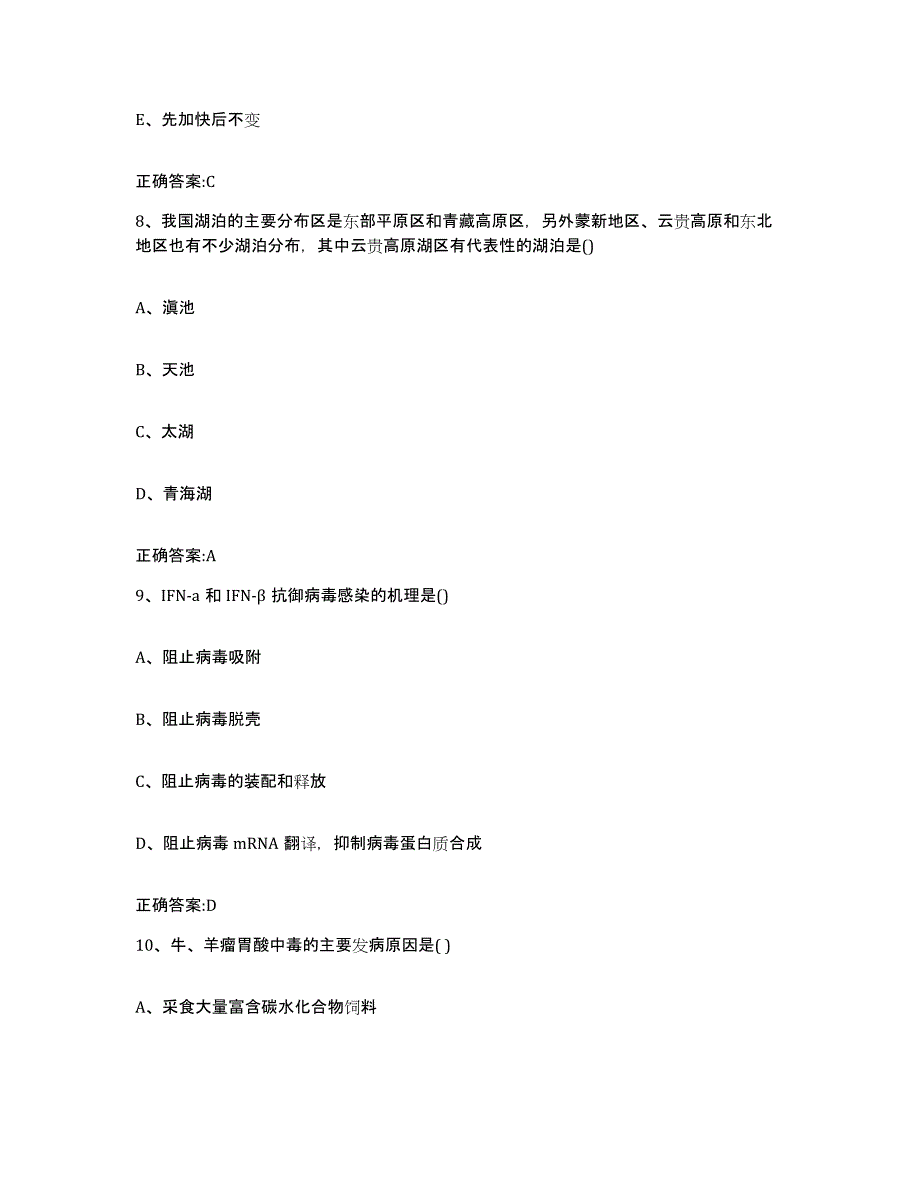 E、先加快后不变

正确答案:C

8、我国湖泊的主要分布区是东部平原区和青藏高原区，另外蒙新地区、云贵高原和东北地区也有不少湖泊分布，其中云贵高原湖区有代表性的湖泊是()

A、滇池

B、天池

C、太湖

D、青海湖

正确答案:A

9、IFN-a 和 IFN-β 抗御病毒感染的机理是()

A、阻止病毒吸附

B、阻止病毒脱壳

C、阻止病毒的装配和释放

D、阻止病毒 mRNA 翻译，抑制病毒蛋白质合成

正确答案:D

10、牛、羊瘤胃酸中毒的主要发病原因是( )

A、采食大量富含碳水化合物饲料